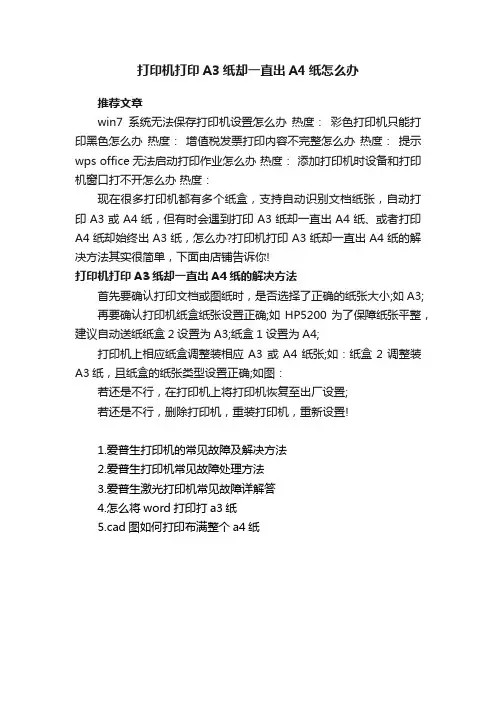 打印机打印 A3 纸却一直出 A4 纸怎么办

推荐文章

win7 系统无法保存打印机设置怎么办 热度： 彩色打印机只能打印黑色怎么办 热度： 增值税发票打印内容不完整怎么办 热度： 提示 wps office 无法启动打印作业怎么办 热度： 添加打印机时设备和打印机窗口打不开怎么办 热度：

现在很多打印机都有多个纸盒，支持自动识别文档纸张，自动打印 A3 或 A4 纸，但有时会遇到打印 A3 纸却一直出 A4 纸、或者打印 A4 纸却始终出 A3 纸，怎么办?打印机打印 A3 纸却一直出 A4 纸的解决方法其实很简单，下面由店铺告诉你!

打印机打印 A3 纸却一直出 A4 纸的解决方法

首先要确认打印文档或图纸时，是否选择了正确的纸张大小;如 A3;

再要确认打印机纸盒纸张设置正确;如 HP5200 为了保障纸张平整，建议自动送纸纸盒 2 设置为 A3;纸盒 1 设置为 A4;

打印机上相应纸盒调整装相应 A3 或 A4 纸张;如：纸盒 2 调整装 A3 纸，且纸盒的纸张类型设置正确;如图：

若还是不行，在打印机上将打印机恢复至出厂设置;

若还是不行，删除打印机，重装打印机，重新设置!

1.爱普生打印机的常见故障及解决方法
2.爱普生打印机常见故障处理方法
3.爱普生激光打印机常见故障详解答
4.怎么将 word 打印打 a3 纸
5.cad 图如何打印布满整个 a4 纸